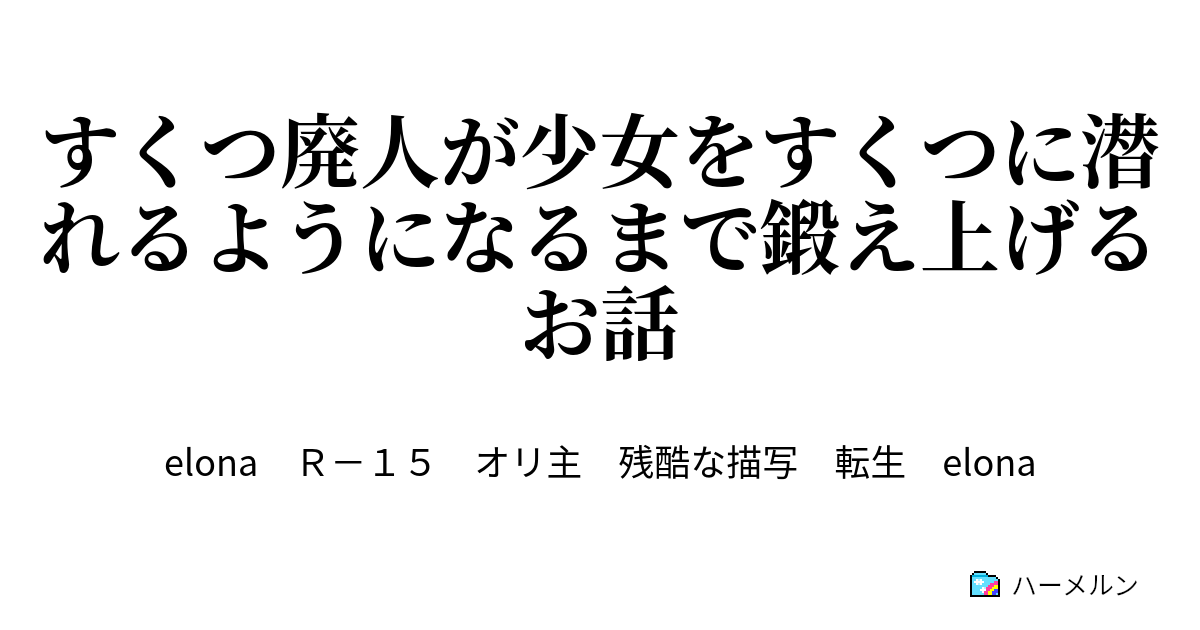 すくつ廃人が少女をすくつに潜れるようになるまで鍛え上げるお話

elona　Ｒ－１５　オリ主　残酷な描写　転生　elona

ハーメルン